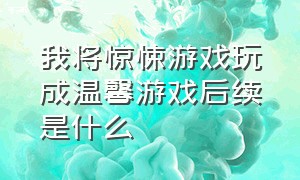 我将惊悚游戏玩成温馨游戏后续是什么